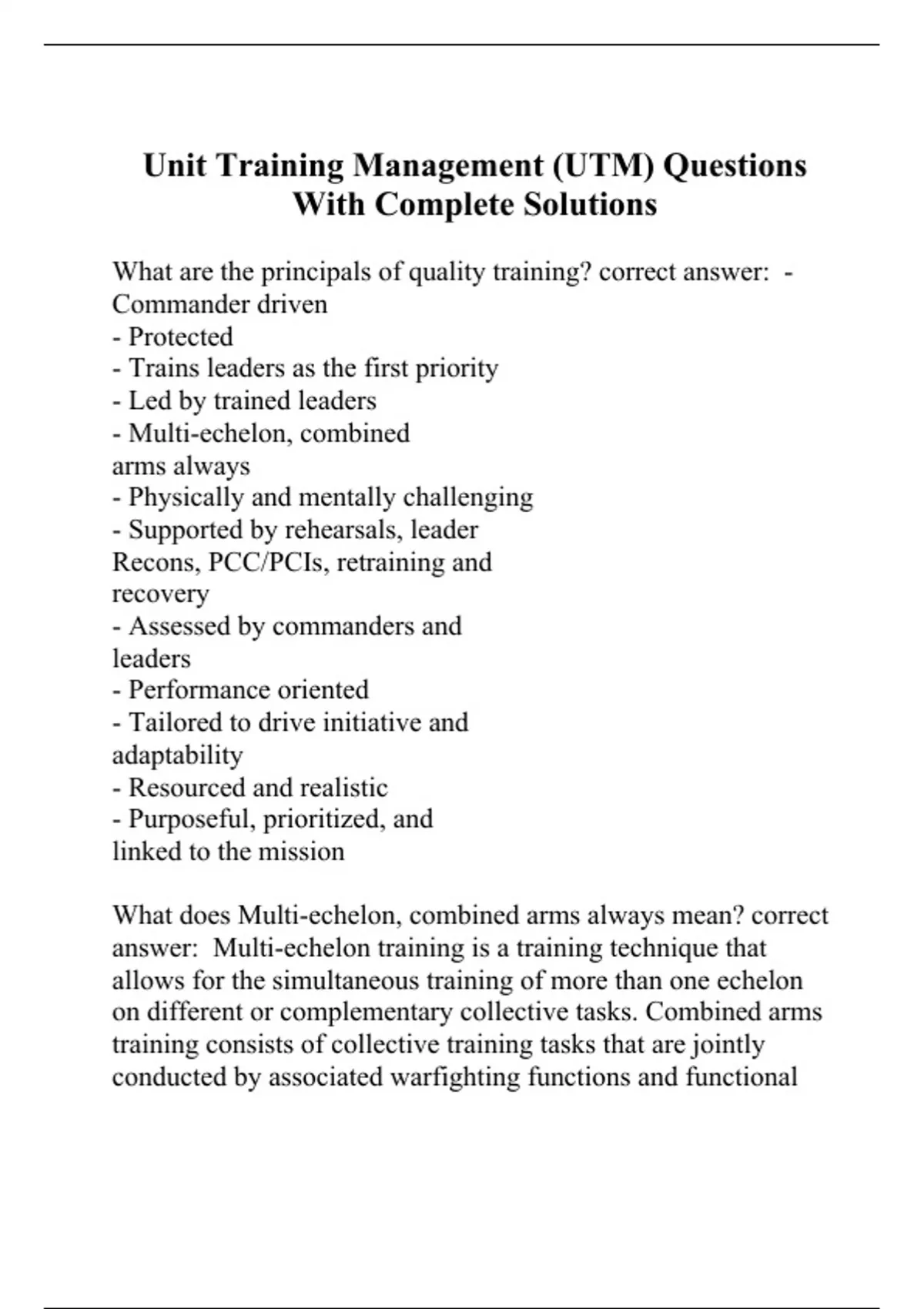 Unit Training Management (UTM) Questions With Complete Solutions

What are the principals of quality training? correct answer: - Commander driven
- Protected
- Trains leaders as the first priority
- Led by trained leaders
- Multi-echelon, combined arms always
- Physically and mentally challenging
- Supported by rehearsals, leader Recons, PCC/PCIs, retraining and recovery
- Assessed by commanders and leaders
- Performance oriented
- Tailored to drive initiative and adaptability
- Resourced and realistic
- Purposeful, prioritized, and linked to the mission

What does Multi-echelon, combined arms always mean? correct answer: Multi-echelon training is a training technique that allows for the simultaneous training of more than one echelon on different or complementary collective tasks. Combined arms training consists of collective training tasks that are jointly conducted by associated warfighting functions and functional